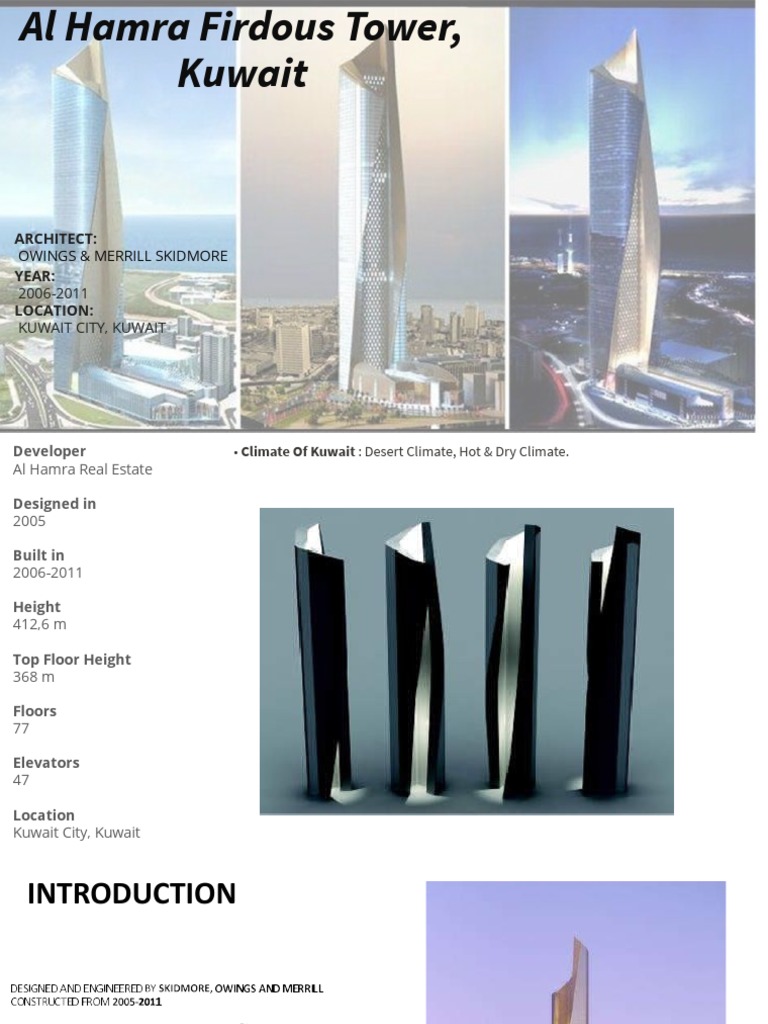 Al Hamra Firdous Tower, Kuwait

ARCHITECT:
OWINGS & MERRILL SKIDMORE
YEAR:
2006-2011
LOCATION:
KUWAIT CITY, KUWAIT

Developer
Al Hamra Real Estate

Designed in
2005

Built in
2006-2011

Height
412,6 m

Top Floor Height
368 m

Floors
77

Elevators
47

Location
Kuwait City, Kuwait

• Climate Of Kuwait : Desert Climate, Hot & Dry Climate.

INTRODUCTION

DESIGNED AND ENGINEERED BY SKIDMORE, OWINGS AND MERRILL
CONSTRUCTED FROM 2005-2011